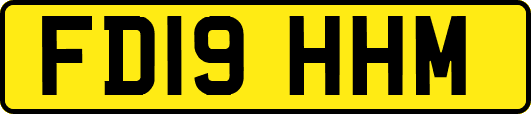 FD19 HHM